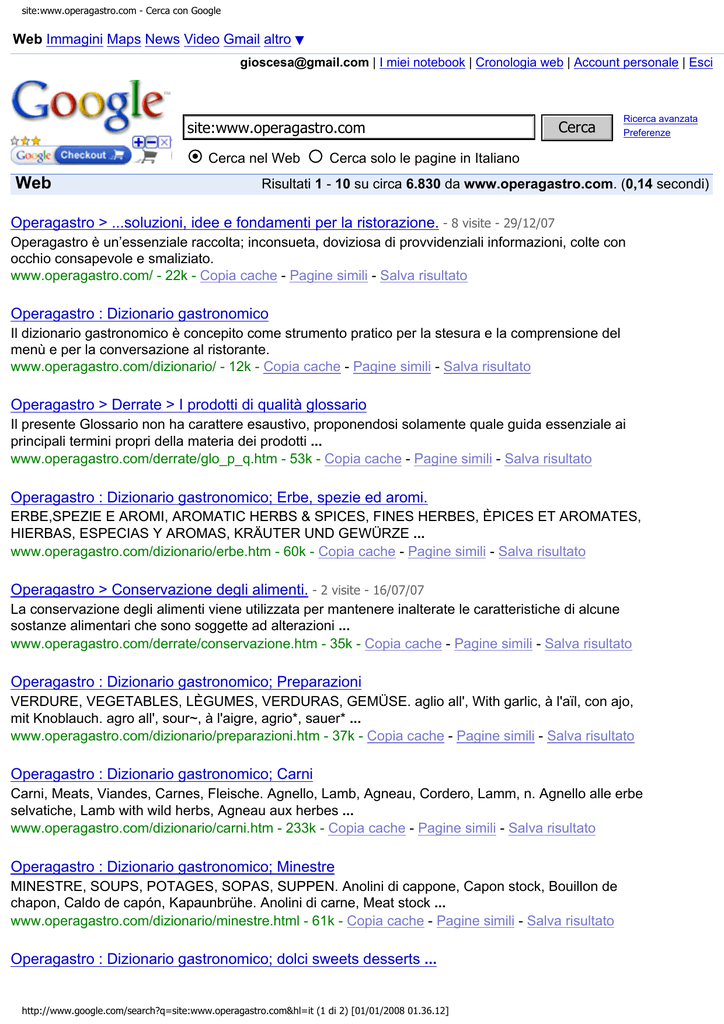 site:www.operagastro.com - Cerca con Google

Web Immagini Maps News Video Gmail altro ▼

gioscesa@gmail.com | I miei notebook | Cronologia web | Account personale | Esci

Google

Google Checkout

site:www.operagastro.com Cerca

Ricerca avanzata
Preferenze

Cerca nel Web Cerca solo le pagine in Italiano

Web Risultati 1 - 10 su circa 6.830 da www.operagastro.com. (0,14 secondi)

Operagastro > ...soluzioni, idee e fondamenti per la ristorazione. - 8 visite - 29/12/07
Operagastro è un'essenziale raccolta; inconsueta, doviziosa di provvidenziali informazioni, colte con occhio consapevole e smaliziato.
www.operagastro.com/ - 22k - Copia cache - Pagine simili - Salva risultato

Operagastro : Dizionario gastronomico
Il dizionario gastronomico è concepito come strumento pratico per la stesura e la comprensione del menù e per la conversazione al ristorante.
www.operagastro.com/dizionario/ - 12k - Copia cache - Pagine simili - Salva risultato

Operagastro > Derrate > I prodotti di qualità glossario
Il presente Glossario non ha carattere esaustivo, proponendosi solamente quale guida essenziale ai principali termini propri della materia dei prodotti ...
www.operagastro.com/derrate/glo_p_q.htm - 53k - Copia cache - Pagine simili - Salva risultato

Operagastro : Dizionario gastronomico; Erbe, spezie ed aromi.
ERBE,SPEZIE E AROMI, AROMATIC HERBS & SPICES, FINES HERBES, ÈPICES ET AROMATES, HIERBAS, ESPECIAS Y AROMAS, KRÄUTER UND GEWÜRZE ...
www.operagastro.com/dizionario/erbe.htm - 60k - Copia cache - Pagine simili - Salva risultato

Operagastro > Conservazione degli alimenti. - 2 visite - 16/07/07
La conservazione degli alimenti viene utilizzata per mantenere inalterate le caratteristiche di alcune sostanze alimentari che sono soggette ad alterazioni ...
www.operagastro.com/derrate/conservazione.htm - 35k - Copia cache - Pagine simili - Salva risultato

Operagastro : Dizionario gastronomico; Preparazioni
VERDURE, VEGETABLES, LÈGUMES, VERDURAS, GEMÜSE. aglio all', With garlic, à l'aïl, con ajo, mit Knoblauch. agro all', sour~, à l'aigre, agrio*, sauer* ...
www.operagastro.com/dizionario/preparazioni.htm - 37k - Copia cache - Pagine simili - Salva risultato

Operagastro : Dizionario gastronomico; Carni
Carni, Meats, Viandes, Carnes, Fleische. Agnello, Lamb, Agneau, Cordero, Lamm, n. Agnello alle erbe selvatiche, Lamb with wild herbs, Agneau aux herbes ...
www.operagastro.com/dizionario/carni.htm - 233k - Copia cache - Pagine simili - Salva risultato

Operagastro : Dizionario gastronomico; Minestre
MINESTRE, SOUPS, POTAGES, SOPAS, SUPPEN. Anolini di cappone, Capon stock, Bouillon de chapon, Caldo de capón, Kapaunbrühe. Anolini di carne, Meat stock ...
www.operagastro.com/dizionario/minestre.html - 61k - Copia cache - Pagine simili - Salva risultato

Operagastro : Dizionario gastronomico; dolci sweets desserts ...

http://www.google.com/search?q=site:www.operagastro.com&hl=it (1 di 2) [01/01/2008 01.36.12]